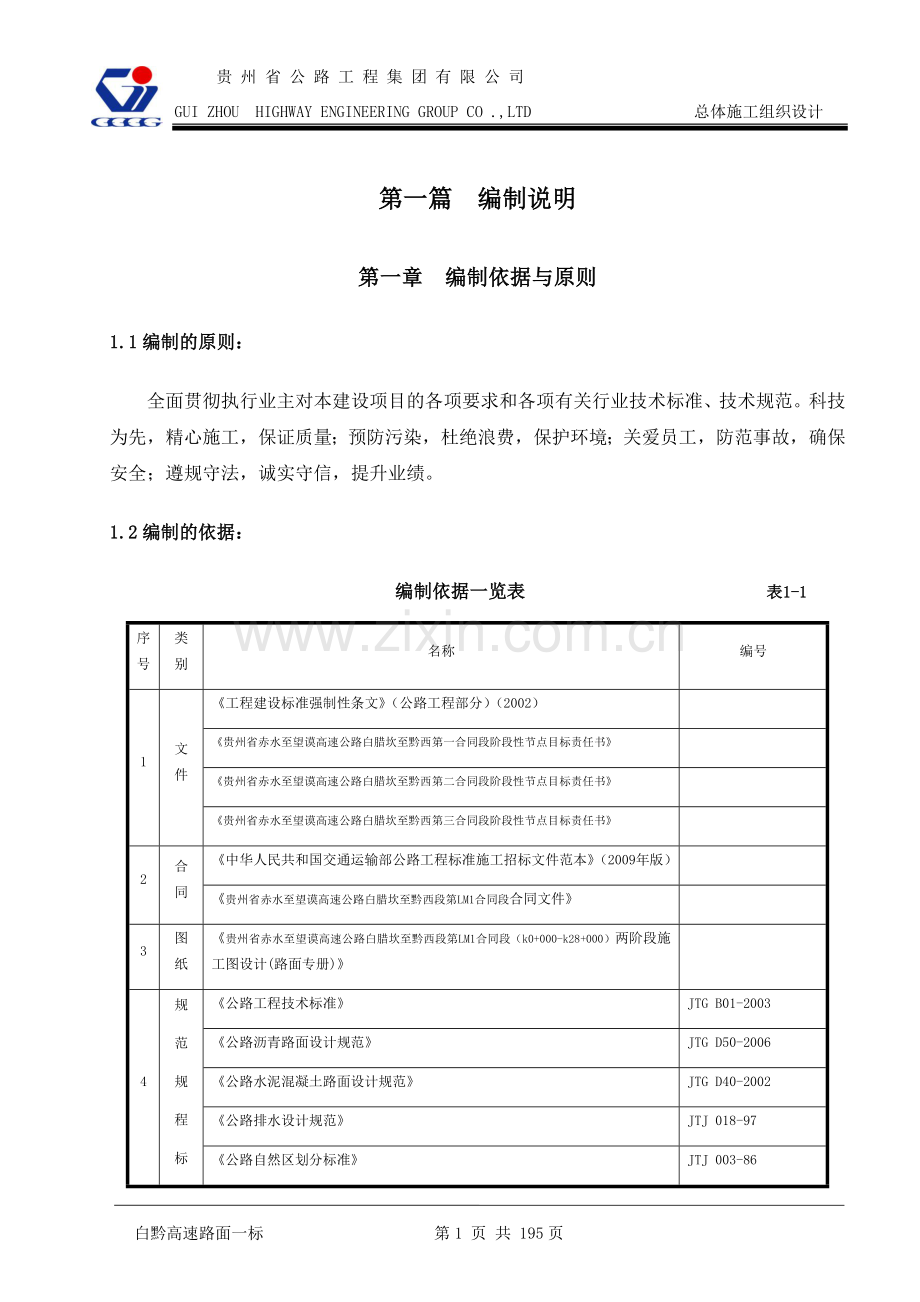 贵州省公路工程集团有限公司
GUI ZHOU HIGHWAY ENGINEERING GROUP CO .,LTD 总体施工组织设计

第一篇 编制说明

第一章 编制依据与原则

1.1编制的原则：

全面贯彻执行业主对本建设项目的各项要求和各项有关行业技术标准、技术规范。科技为先，精心施工，保证质量；预防污染，杜绝浪费，保护环境；关爱员工，防范事故，确保安全；遵规守法，诚实守信，提升业绩。

1.2编制的依据：

编制依据一览表 表1-1

| 序号 | 类别 | 名称 | 编号 |
|---|---|---|---|
| 1 | 文件 | 《工程建设标准强制性条文》（公路工程部分）（2002） | |
| | | 《贵州省赤水至望谟高速公路白腊坎至黔西第一合同段阶段性节点目标责任书》 | |
| | | 《贵州省赤水至望谟高速公路白腊坎至黔西第二合同段阶段性节点目标责任书》 | |
| | | 《贵州省赤水至望谟高速公路白腊坎至黔西第三合同段阶段性节点目标责任书》 | |
| 2 | 合同 | 《中华人民共和国交通运输部公路工程标准施工招标文件范本》（2009年版） | |
| | | 《贵州省赤水至望谟高速公路白腊坎至黔西段第LM1合同段合同文件》 | |
| 3 | 图纸 | 《贵州省赤水至望谟高速公路白腊坎至黔西段第LM1合同段（k0+000-k28+000）两阶段施工图设计(路面专册)》 | |
| 4 | 规范规程标 | 《公路工程技术标准》 | JTG B01-2003 |
| | | 《公路沥青路面设计规范》 | JTG D50-2006 |
| | | 《公路水泥混凝土路面设计规范》 | JTG D40-2002 |
| | | 《公路排水设计规范》 | JTJ 018-97 |
| | | 《公路自然区划分标准》 | JTJ 003-86 |

白黔高速路面一标 第1页 共195页

www.zixin.com.cn